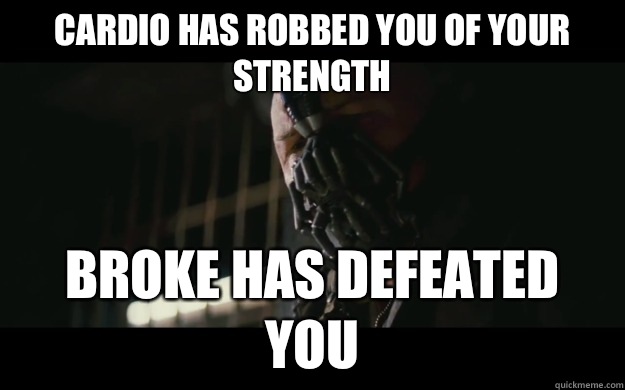 CARDIO HAS ROBBED YOU OF YOUR STRENGTH

BROKE HAS DEFEATED YOU

quickmeme.com